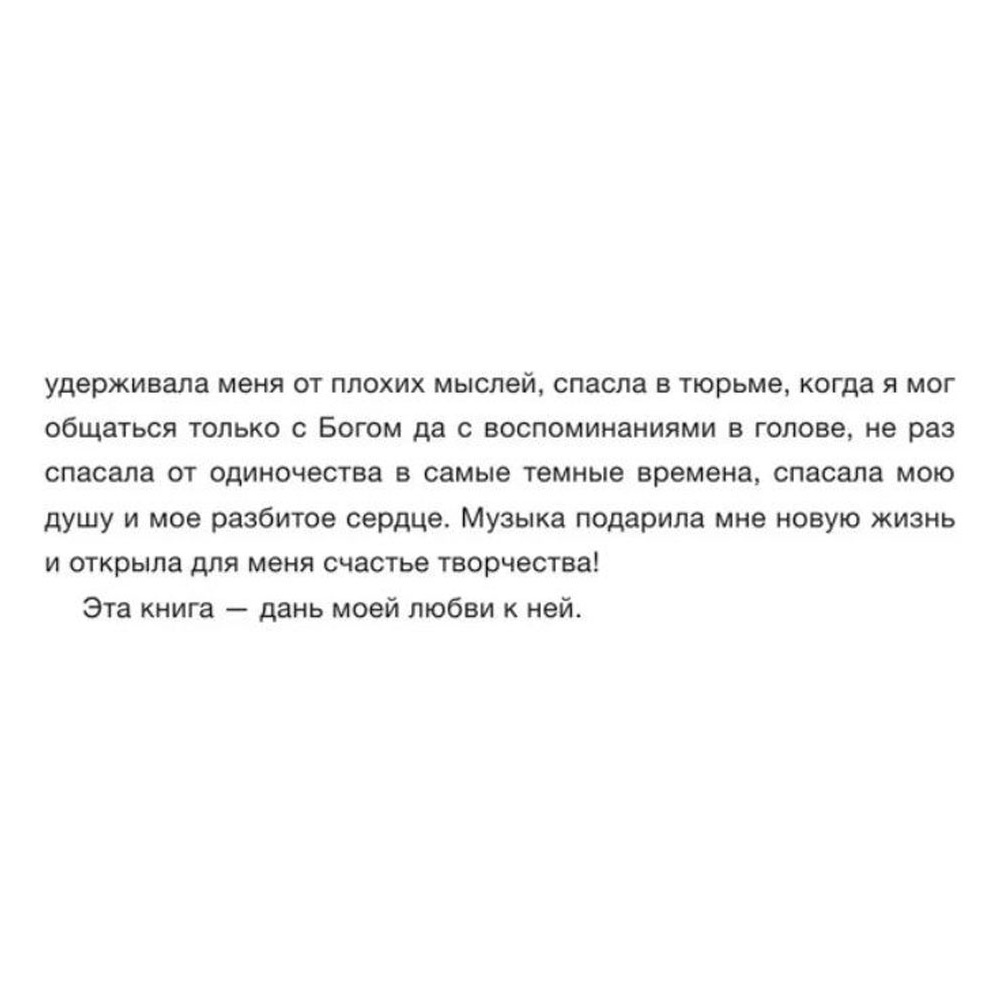 удерживала меня от плохих мыслей, спасла в тюрьме, когда я мог общаться только с Богом да с воспоминаниями в голове, не раз спасала от одиночества в самые темные времена, спасала мою душу и мое разбитое сердце. Музыка подарила мне новую жизнь и открыла для меня счастье творчества!

Эта книга — дань моей любви к ней.